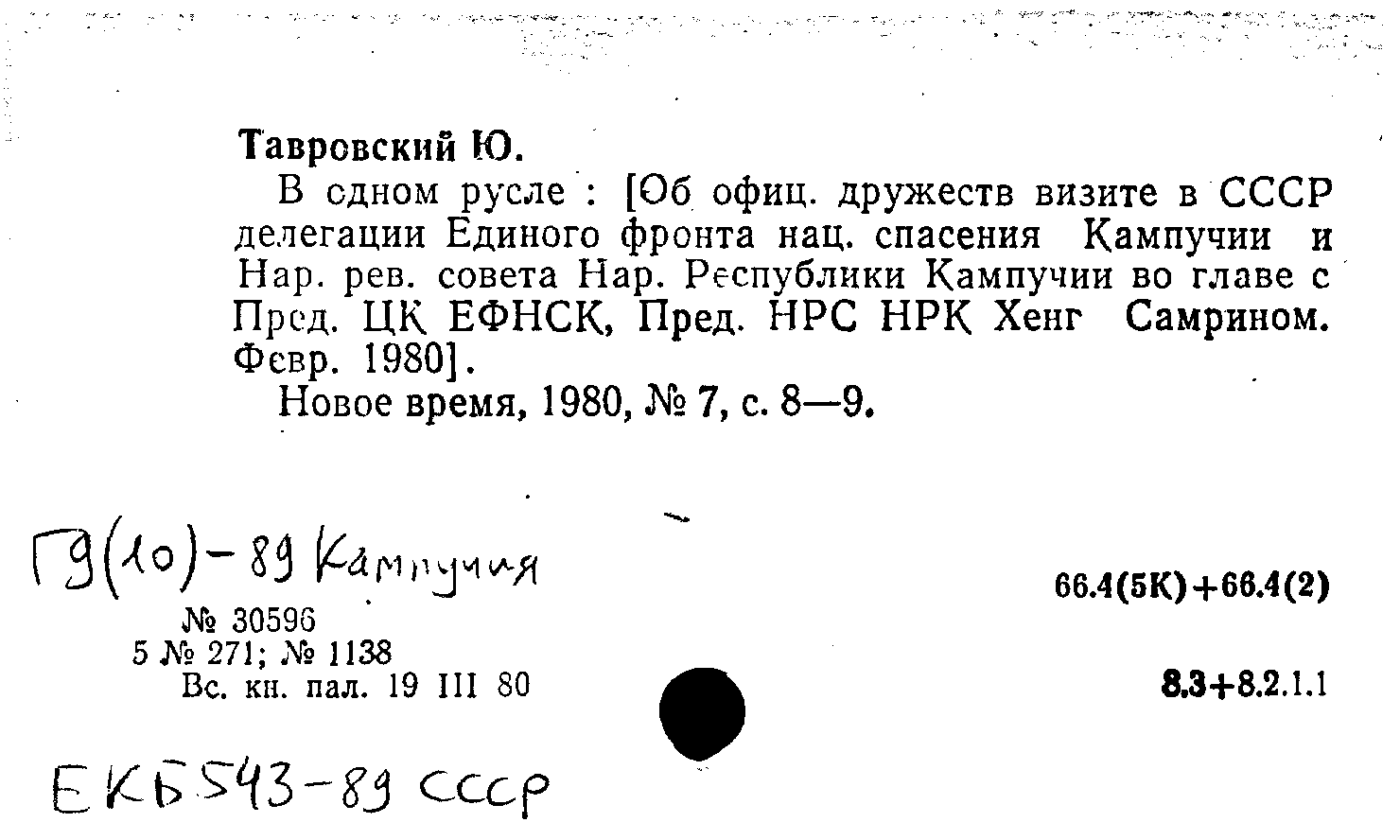 Тавровский Ю.

В одном русле : [Об офиц. дружеств визите в СССР делегации Единого фронта нац. спасения Кампучии и Нар. рев. совета Нар. Республики Кампучии во главе с Пред. ЦК ЕФНСК, Пред. НРС НРК Хенг Самрином. Февр. 1980].

Новое время, 1980, № 7, с. 8—9.

Г9(10)-89 Кампучия

№ 30596
5 № 271; № 1138
Вс. кн. пал. 19 III 80

66.4(5К)+66.4(2)

8.3+8.2.1.1

ЕКБ543-89 СССР